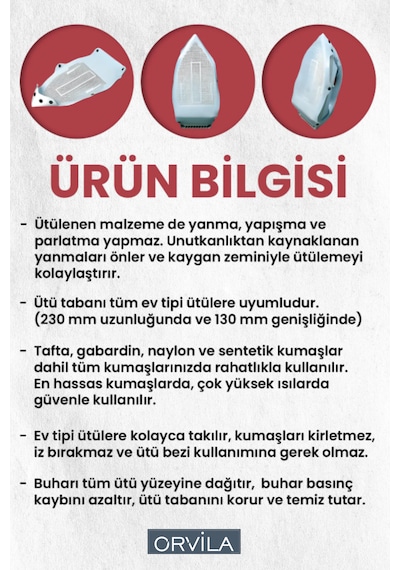 ÜRÜN BİLGİSİ

- Ütülenen malzeme de yanma, yapışma ve parlatma yapmaz. Unutkanlıktan kaynaklanan yanmaları önler ve kaygan zeminiyle ütülemeyi kolaylaştırır.

- Ütü tabanı tüm ev tipi ütülere uyumludur. (230 mm uzunluğunda ve 130 mm genişliğinde)

- Tafta, gabardin, naylon ve sentetik kumaşlar dahil tüm kumaşlarınızda rahatlıkla kullanılır. En hassas kumaşlarda, çok yüksek ısılarda güvenle kullanılır.

- Ev tipi ütülere kolayca takılır, kumaşları kirletmez, iz bırakmaz ve ütü bezi kullanımına gerek olmaz.

- Buharı tüm ütü yüzeyine dağıtır, buhar basınç kaybını azaltır, ütü tabanını korur ve temiz tutar.

ORVİLA